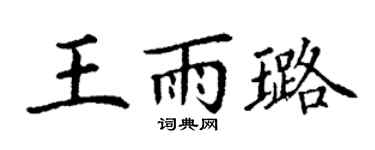 王雨璐

词典网